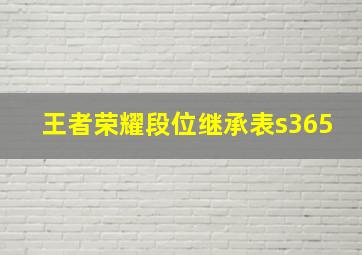 王者荣耀段位继承表s365